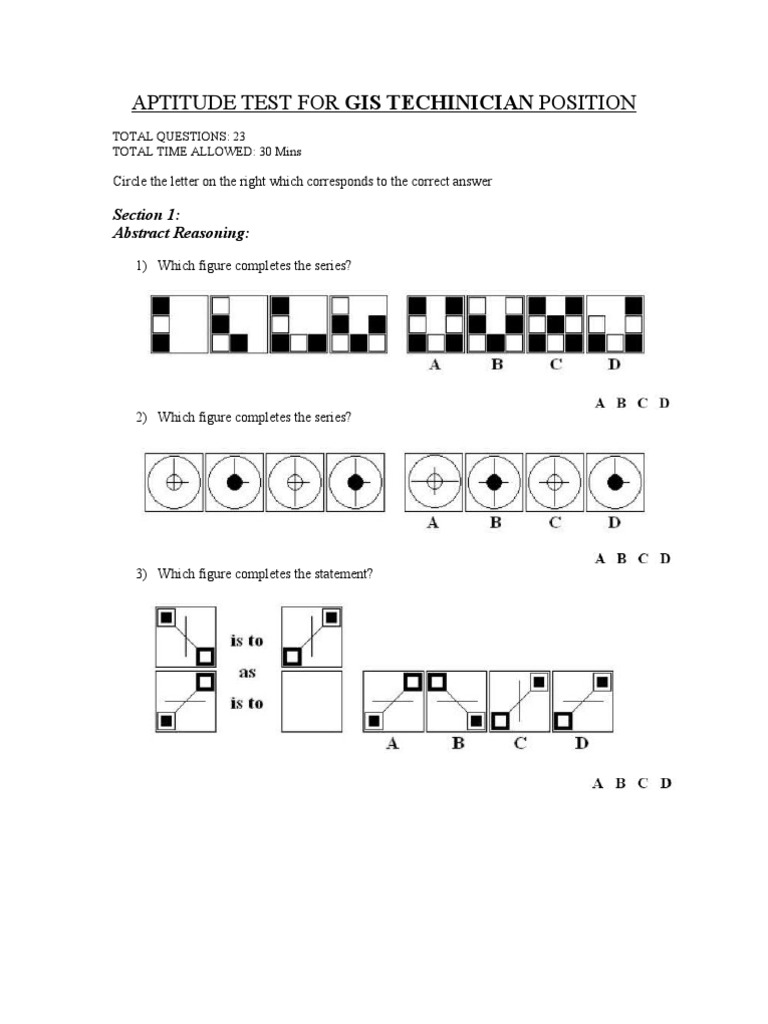 APTITUDE TEST FOR GIS TECHINICIAN POSITION

TOTAL QUESTIONS: 23
TOTAL TIME ALLOWED: 30 Mins

Circle the letter on the right which corresponds to the correct answer

Section 1:
Abstract Reasoning:

1) Which figure completes the series?

A B C D

A B C D

2) Which figure completes the series?

A B C D

A B C D

3) Which figure completes the statement?

is to
as
is to

A B C D

A B C D